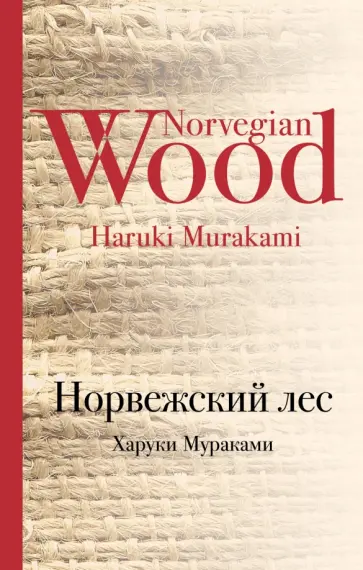 Norvegian Wood
Haruki Murakami

Норвежский лес
Харуки Мураками